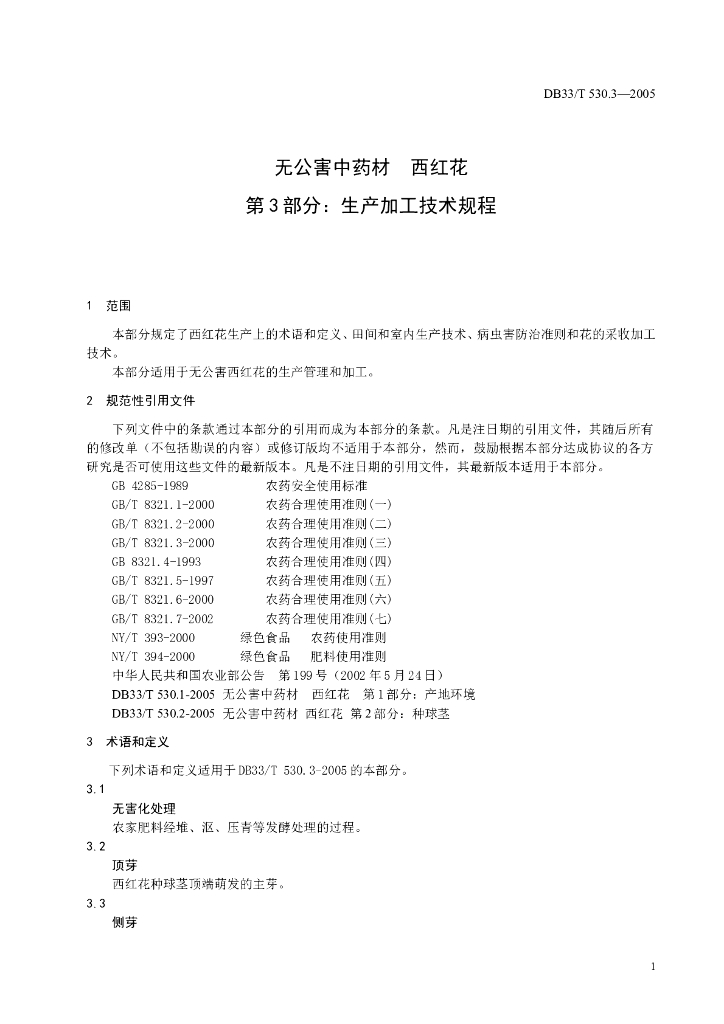 DB33/T 530.3—2005

无公害中药材　西红花

第3部分：生产加工技术规程

1　范围

本部分规定了西红花生产上的术语和定义、田间和室内生产技术、病虫害防治准则和花的采收加工技术。

本部分适用于无公害西红花的生产管理和加工。

2　规范性引用文件

下列文件中的条款通过本部分的引用而成为本部分的条款。凡是注日期的引用文件，其随后所有的修改单（不包括勘误的内容）或修订版均不适用于本部分，然而，鼓励根据本部分达成协议的各方研究是否可使用这些文件的最新版本。凡是不注日期的引用文件，其最新版本适用于本部分。

GB 4285-1989　农药安全使用标准
GB/T 8321.1-2000　农药合理使用准则(一)
GB/T 8321.2-2000　农药合理使用准则(二)
GB/T 8321.3-2000　农药合理使用准则(三)
GB 8321.4-1993　农药合理使用准则(四)
GB/T 8321.5-1997　农药合理使用准则(五)
GB/T 8321.6-2000　农药合理使用准则(六)
GB/T 8321.7-2002　农药合理使用准则(七)
NY/T 393-2000　绿色食品　农药使用准则
NY/T 394-2000　绿色食品　肥料使用准则
中华人民共和国农业部公告　第199号（2002年5月24日）
DB33/T 530.1-2005　无公害中药材　西红花　第1部分：产地环境
DB33/T 530.2-2005　无公害中药材　西红花　第2部分：种球茎

3　术语和定义

下列术语和定义适用于DB33/T 530.3-2005的本部分。

3.1
无害化处理
农家肥料经堆、沤、压青等发酵处理的过程。

3.2
顶芽
西红花种球茎顶端萌发的主芽。

3.3
侧芽

1